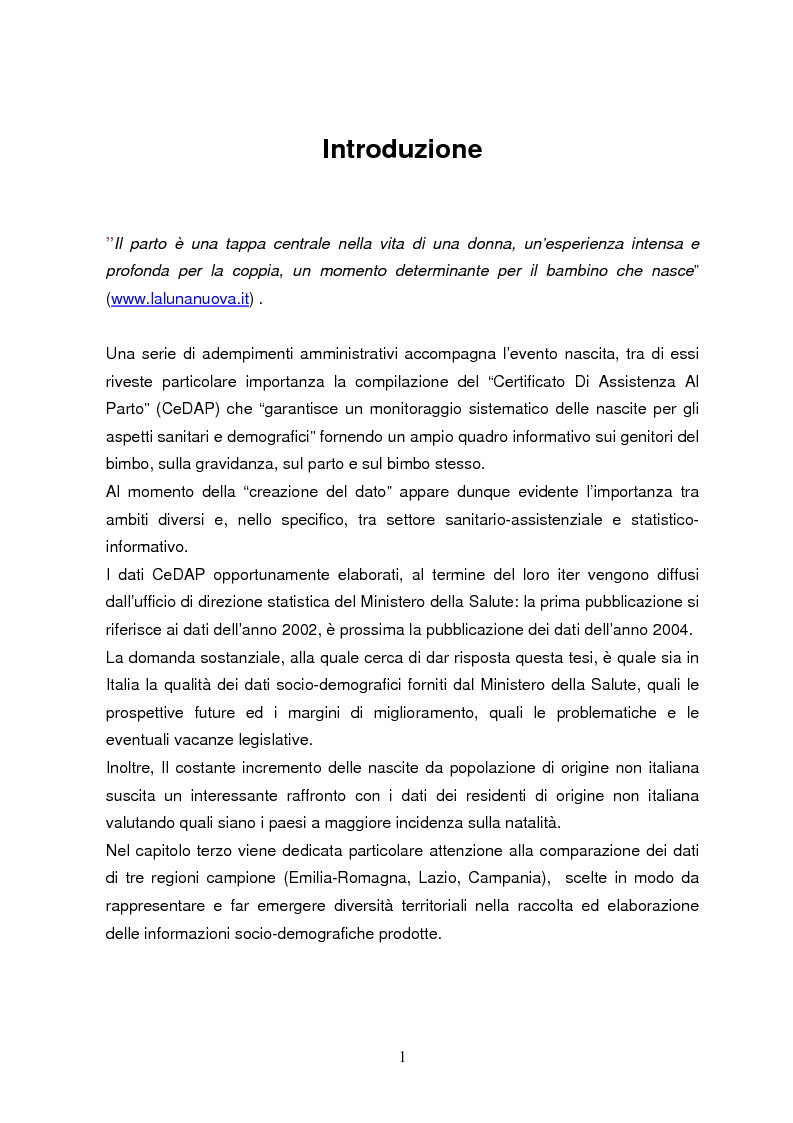 Introduzione

"Il parto è una tappa centrale nella vita di una donna, un'esperienza intensa e profonda per la coppia, un momento determinante per il bambino che nasce" (www.lalunanuova.it) .

Una serie di adempimenti amministrativi accompagna l'evento nascita, tra di essi riveste particolare importanza la compilazione del "Certificato Di Assistenza Al Parto" (CeDAP) che "garantisce un monitoraggio sistematico delle nascite per gli aspetti sanitari e demografici" fornendo un ampio quadro informativo sui genitori del bimbo, sulla gravidanza, sul parto e sul bimbo stesso.
Al momento della "creazione del dato" appare dunque evidente l'importanza tra ambiti diversi e, nello specifico, tra settore sanitario-assistenziale e statistico-informativo.
I dati CeDAP opportunamente elaborati, al termine del loro iter vengono diffusi dall'ufficio di direzione statistica del Ministero della Salute: la prima pubblicazione si riferisce ai dati dell'anno 2002, è prossima la pubblicazione dei dati dell'anno 2004.
La domanda sostanziale, alla quale cerca di dar risposta questa tesi, è quale sia in Italia la qualità dei dati socio-demografici forniti dal Ministero della Salute, quali le prospettive future ed i margini di miglioramento, quali le problematiche e le eventuali vacanze legislative.
Inoltre, Il costante incremento delle nascite da popolazione di origine non italiana suscita un interessante raffronto con i dati dei residenti di origine non italiana valutando quali siano i paesi a maggiore incidenza sulla natalità.
Nel capitolo terzo viene dedicata particolare attenzione alla comparazione dei dati di tre regioni campione (Emilia-Romagna, Lazio, Campania), scelte in modo da rappresentare e far emergere diversità territoriali nella raccolta ed elaborazione delle informazioni socio-demografiche prodotte.

1